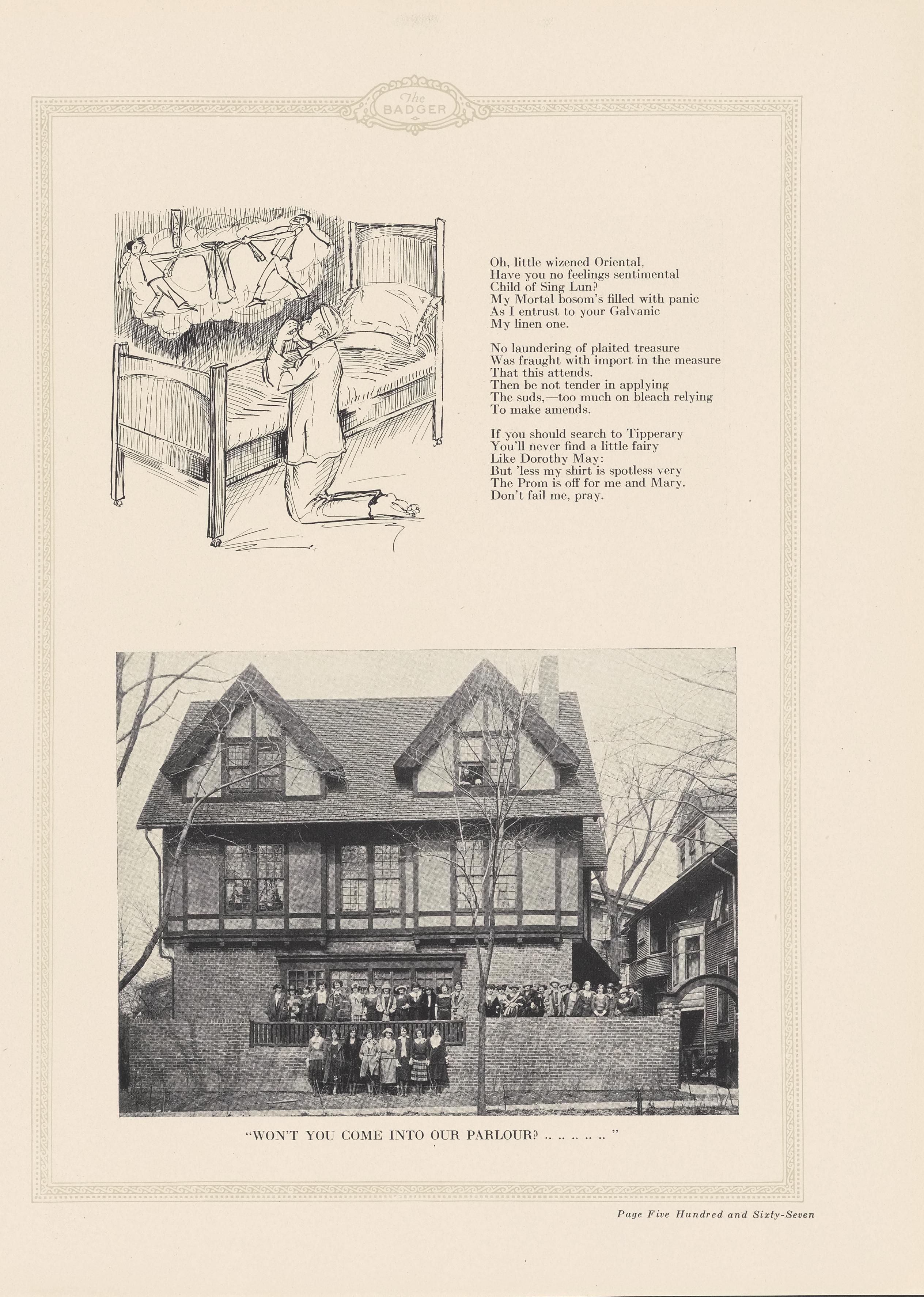 The BADGER

Oh, little wizened Oriental,
Have you no feelings sentimental
Child of Sing Lun?
My Mortal bosom's filled with panic
As I entrust to your Galvanic
My linen one.

No laundering of plaited treasure
Was fraught with import in the measure
That this attends.
Then be not tender in applying
The suds,—too much on bleach relying
To make amends.

If you should search to Tipperary
You'll never find a little fairy
Like Dorothy May:
But 'less my shirt is spotless very
The Prom is off for me and Mary.
Don't fail me, pray.

"WON'T YOU COME INTO OUR PARLOUR? .. .. .. .. .. "

Page Five Hundred and Sixty-Seven